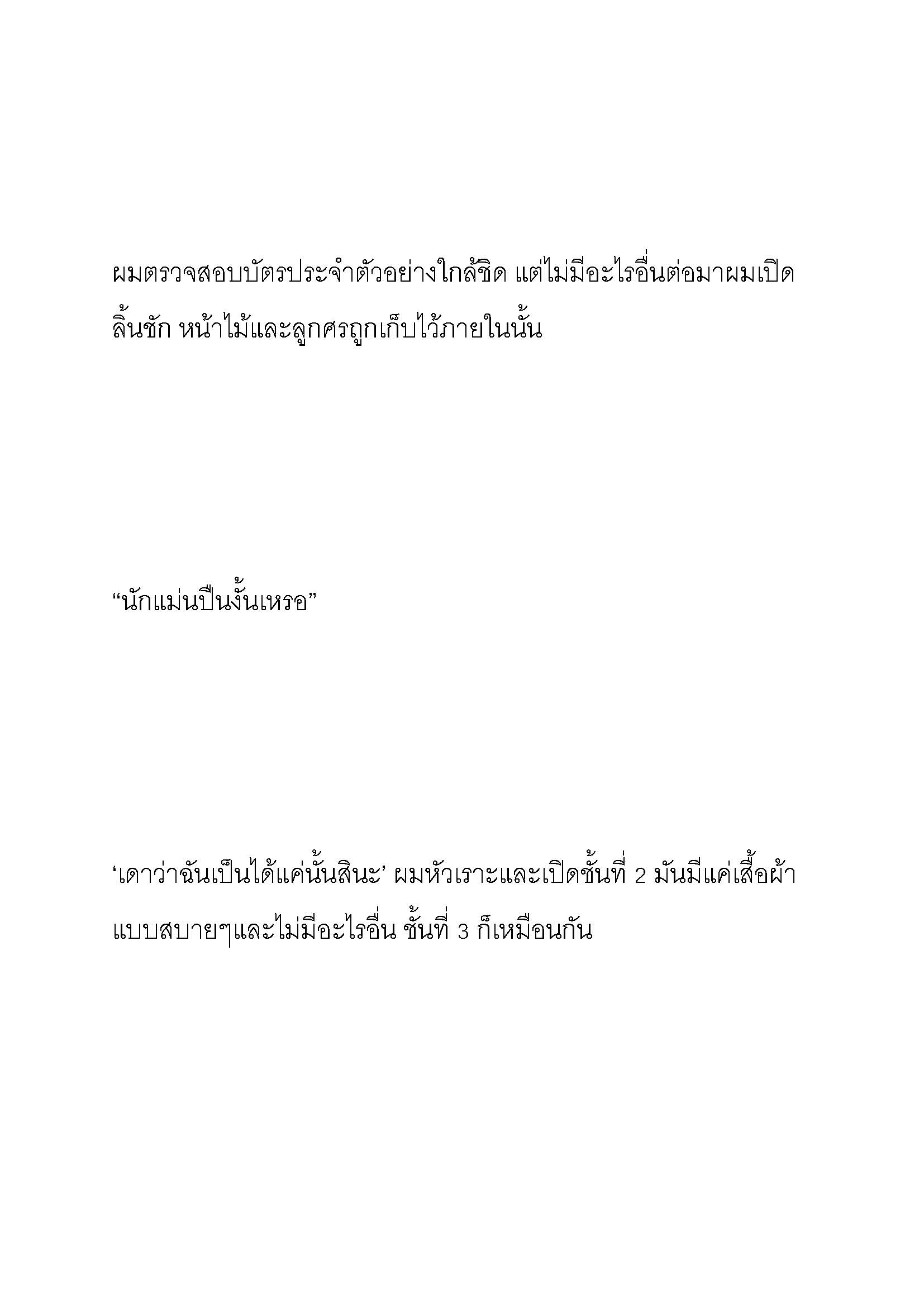 ผมตรวจสอบบัตรประจำตัวอย่างใกล้ชิด แต่ไม่มีอะไรอื่นต่อมาผมเปิดลิ้นชัก หน้าไม้และลูกศรถูกเก็บไว้ภายในนั้น

“นักแม่นปืนงั้นเหรอ”

‘เดาว่าฉันเป็นได้แค่นั้นสินะ’ ผมหัวเราะและเปิดชั้นที่ 2 มันมีแค่เสื้อผ้าแบบสบายๆและไม่มีอะไรอื่น ชั้นที่ 3 ก็เหมือนกัน